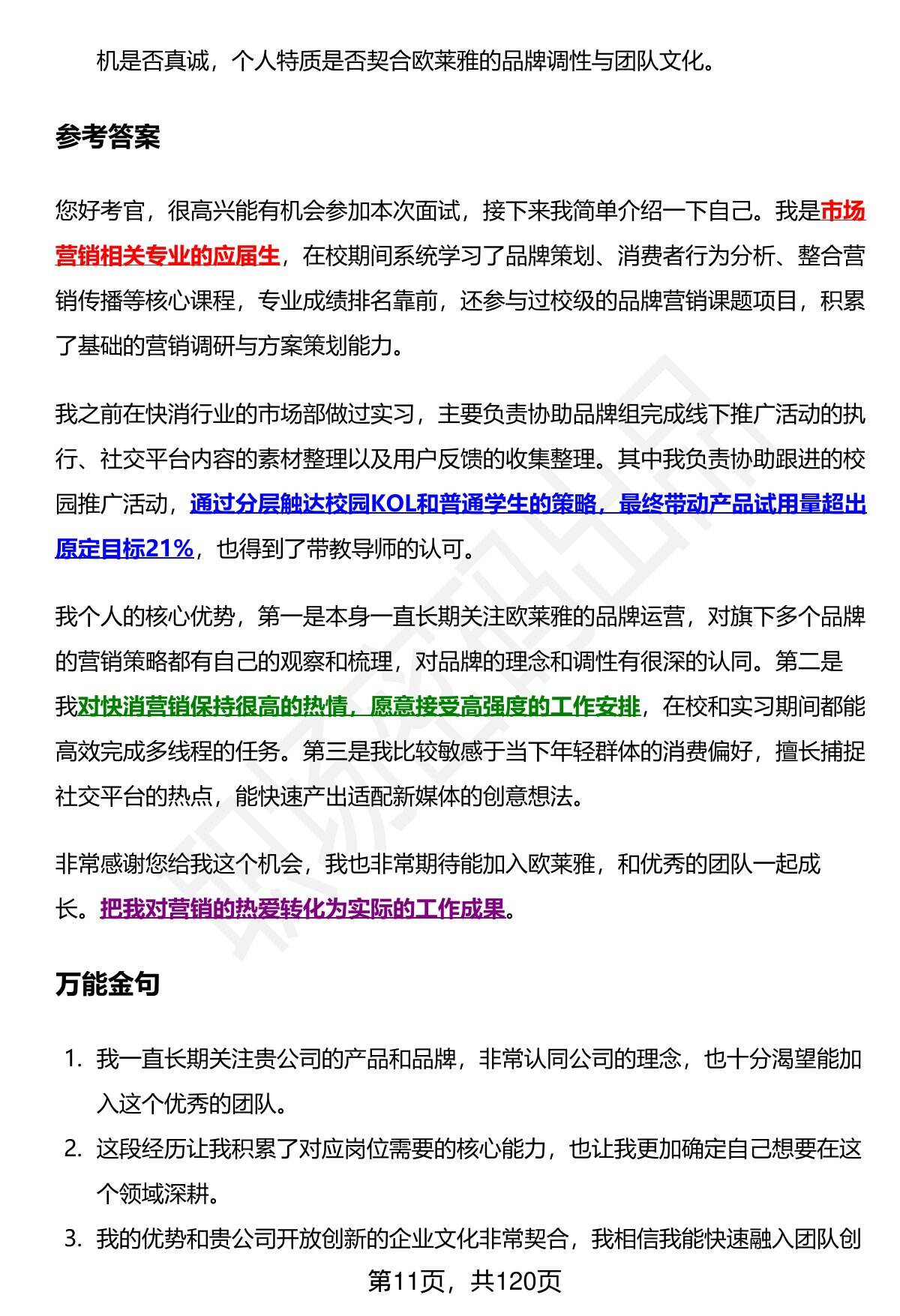 机是否真诚，个人特质是否契合欧莱雅的品牌调性与团队文化。

参考答案

您好考官，很高兴能有机会参加本次面试，接下来我简单介绍一下自己。我是市场营销相关专业的应届生，在校期间系统学习了品牌策划、消费者行为分析、整合营销传播等核心课程，专业成绩排名靠前，还参与过校级的品牌营销课题项目，积累了基础的营销调研与方案策划能力。

我之前在快消行业的市场部做过实习，主要负责协助品牌组完成线下推广活动的执行、社交平台内容的素材整理以及用户反馈的收集整理。其中我负责协助跟进的校园推广活动，通过分层触达校园KOL和普通学生的策略，最终带动产品试用量超出原定目标21%，也得到了带教导师的认可。

我个人的核心优势，第一是本身一直长期关注欧莱雅的品牌运营，对旗下多个品牌的营销策略都有自己的观察和梳理，对品牌的理念和调性有很深的认同。第二是我对快消营销保持很高的热情，愿意接受高强度的工作安排，在校和实习期间都能高效完成多线程的任务。第三是我比较敏感于当下年轻群体的消费偏好，擅长捕捉社交平台的热点，能快速产出适配新媒体的创意想法。

非常感谢您给我这个机会，我也非常期待能加入欧莱雅，和优秀的团队一起成长。把我对营销的热爱转化为实际的工作成果。

万能金句

1. 我一直长期关注贵公司的产品和品牌，非常认同公司的理念，也十分渴望能加入这个优秀的团队。
2. 这段经历让我积累了对应岗位需要的核心能力，也让我更加确定自己想要在这个领域深耕。
3. 我的优势和贵公司开放创新的企业文化非常契合，我相信我能快速融入团队创

第11页，共120页